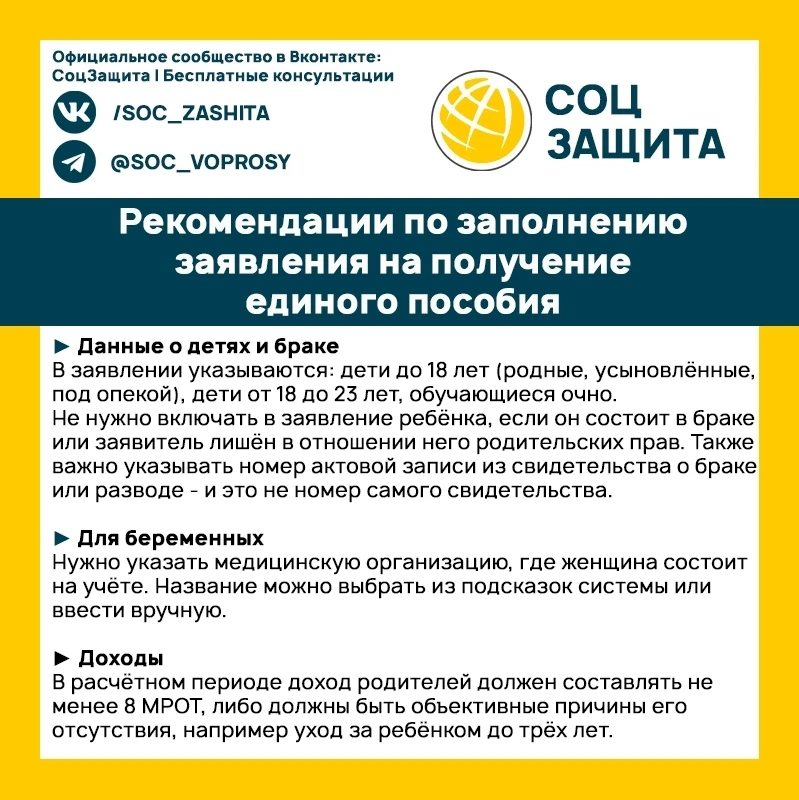 Официальное сообщество в Вконтакте:
СоцЗащита | Бесплатные консультации

/SOC_ZASHITA

@SOC_VOPROSY

СОЦ ЗАЩИТА

Рекомендации по заполнению заявления на получение единого пособия

► Данные о детях и браке
В заявлении указываются: дети до 18 лет (родные, усыновлённые, под опекой), дети от 18 до 23 лет, обучающиеся очно.
Не нужно включать в заявление ребёнка, если он состоит в браке или заявитель лишён в отношении него родительских прав. Также важно указывать номер актовой записи из свидетельства о браке или разводе - и это не номер самого свидетельства.

► Для беременных
Нужно указать медицинскую организацию, где женщина состоит на учёте. Название можно выбрать из подсказок системы или ввести вручную.

► Доходы
В расчётном периоде доход родителей должен составлять не менее 8 МРОТ, либо должны быть объективные причины его отсутствия, например уход за ребёнком до трёх лет.